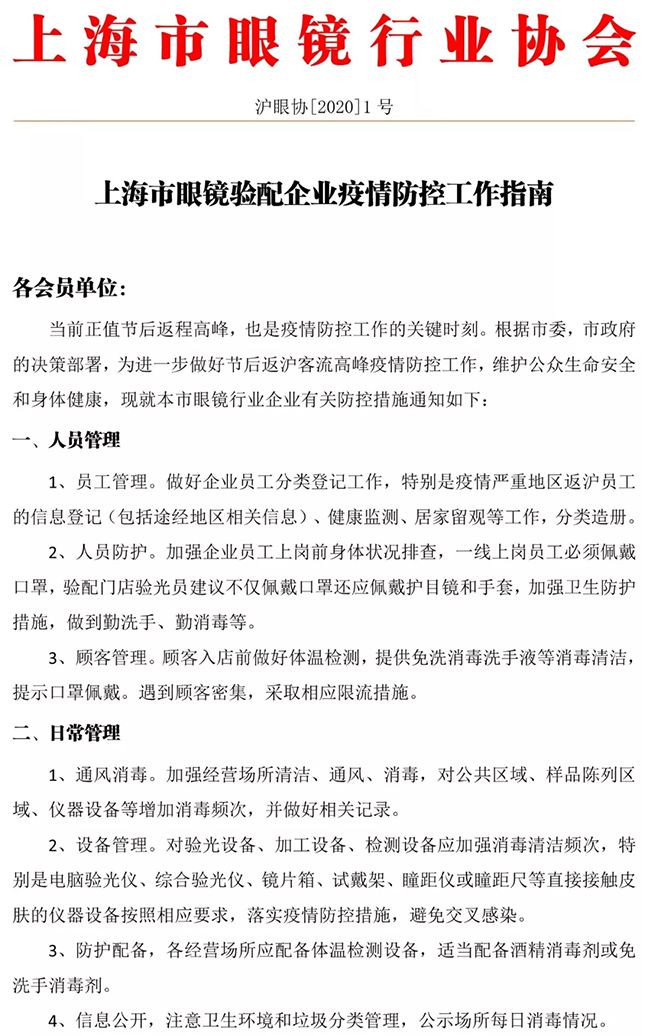 上海市眼镜行业协会

沪眼协[2020]1号

上海市眼镜验配企业疫情防控工作指南

各会员单位：

当前正值节后返程高峰，也是疫情防控工作的关键时刻。根据市委，市政府的决策部署，为进一步做好节后返沪客流高峰疫情防控工作，维护公众生命安全和身体健康，现就本市眼镜行业企业有关防控措施通知如下：

一、人员管理

1、员工管理。做好企业员工分类登记工作，特别是疫情严重地区返沪员工的信息登记（包括途经地区相关信息）、健康监测、居家留观等工作，分类造册。

2、人员防护。加强企业员工上岗前身体状况排查，一线上岗员工必须佩戴口罩，验配门店验光员建议不仅佩戴口罩还应佩戴护目镜和手套，加强卫生防护措施，做到勤洗手、勤消毒等。

3、顾客管理。顾客入店前做好体温检测，提供免洗消毒洗手液等消毒清洁，提示口罩佩戴。遇到顾客密集，采取相应限流措施。

二、日常管理

1、通风消毒。加强经营场所清洁、通风、消毒，对公共区域、样品陈列区域、仪器设备等增加消毒频次，并做好相关记录。

2、设备管理。对验光设备、加工设备、检测设备应加强消毒清洁频次，特别是电脑验光仪、综合验光仪、镜片箱、试戴架、瞳距仪或瞳距尺等直接接触皮肤的仪器设备按照相应要求，落实疫情防控措施，避免交叉感染。

3、防护配备，各经营场所应配备体温检测设备，适当配备酒精消毒剂或免洗手消毒剂。

4、信息公开，注意卫生环境和垃圾分类管理，公示场所每日消毒情况。